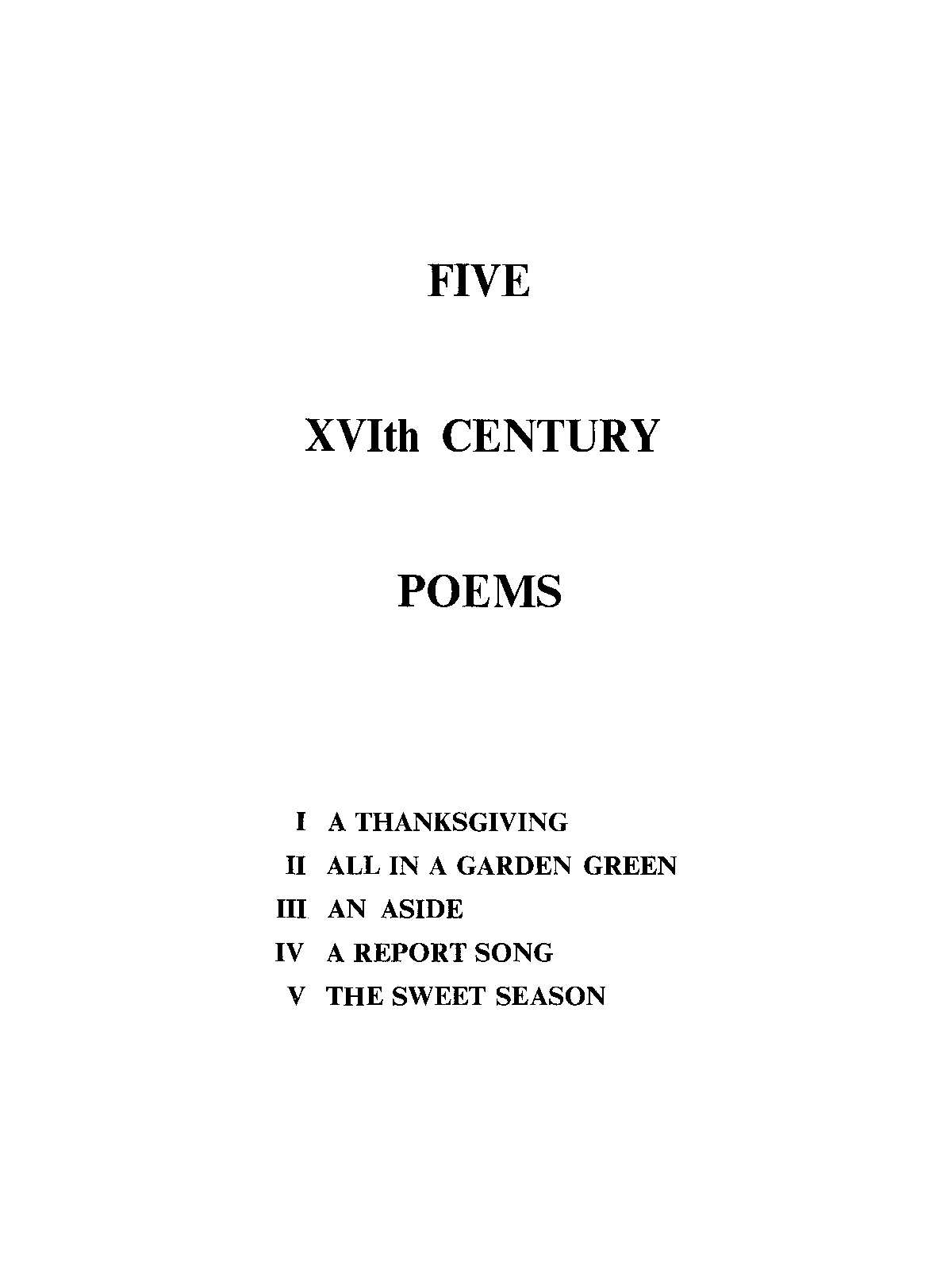 FIVE

XVIth CENTURY

POEMS

I A THANKSGIVING
II ALL IN A GARDEN GREEN
III AN ASIDE
IV A REPORT SONG
V THE SWEET SEASON